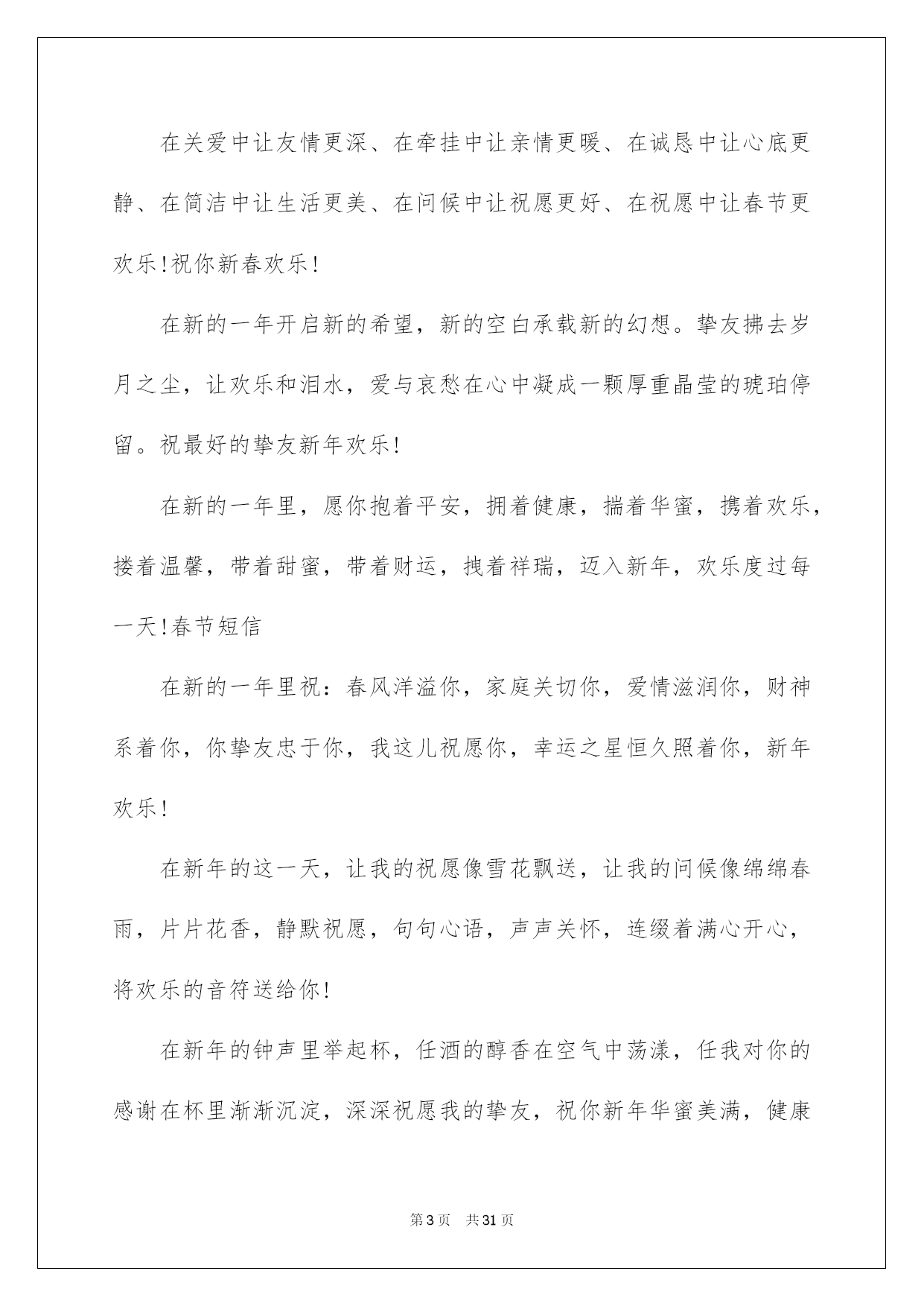 在关爱中让友情更深、在牵挂中让亲情更暖、在诚恳中让心底更静、在简洁中让生活更美、在问候中让祝愿更好、在祝愿中让春节更欢乐!祝你新春欢乐!

在新的一年开启新的希望，新的空白承载新的幻想。挚友拂去岁月之尘，让欢乐和泪水，爱与哀愁在心中凝成一颗厚重晶莹的琥珀停留。祝最好的挚友新年欢乐!

在新的一年里，愿你抱着平安，拥着健康，揣着华蜜，携着欢乐，搂着温馨，带着甜蜜，带着财运，拽着祥瑞，迈入新年，欢乐度过每一天!春节短信

在新的一年里祝：春风洋溢你，家庭关切你，爱情滋润你，财神系着你，你挚友忠于你，我这儿祝愿你，幸运之星恒久照着你，新年欢乐!

在新年的这一天，让我的祝愿像雪花飘送，让我的问候像绵绵春雨，片片花香，静默祝愿，句句心语，声声关怀，连缀着满心开心，将欢乐的音符送给你!

在新年的钟声里举起杯，任酒的醇香在空气中荡漾，任我对你的感谢在杯里渐渐沉淀，深深祝愿我的挚友，祝你新年华蜜美满，健康

第3页 共31页